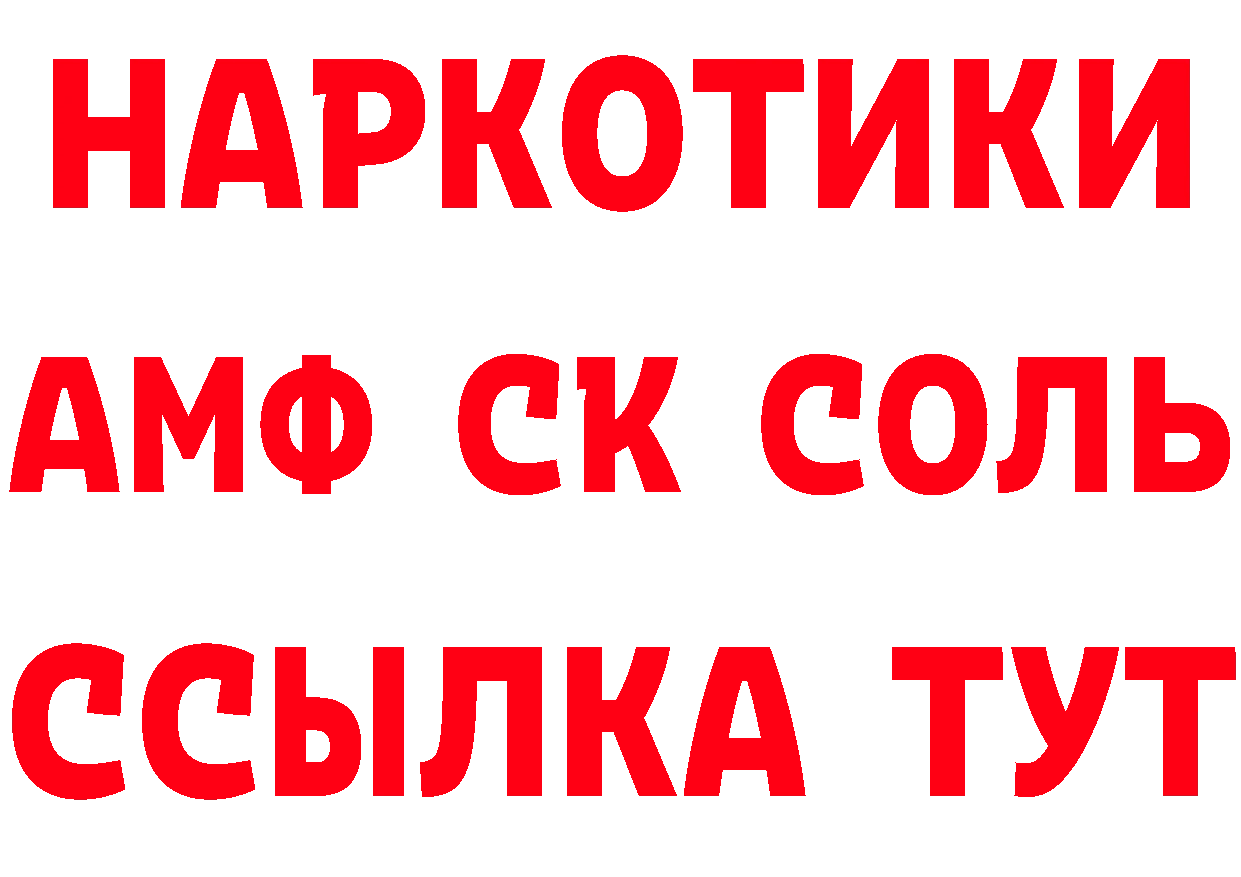 НАРКОТИКИ

АМФ СК СОЛЬ

ССЫЛКА ТУТ